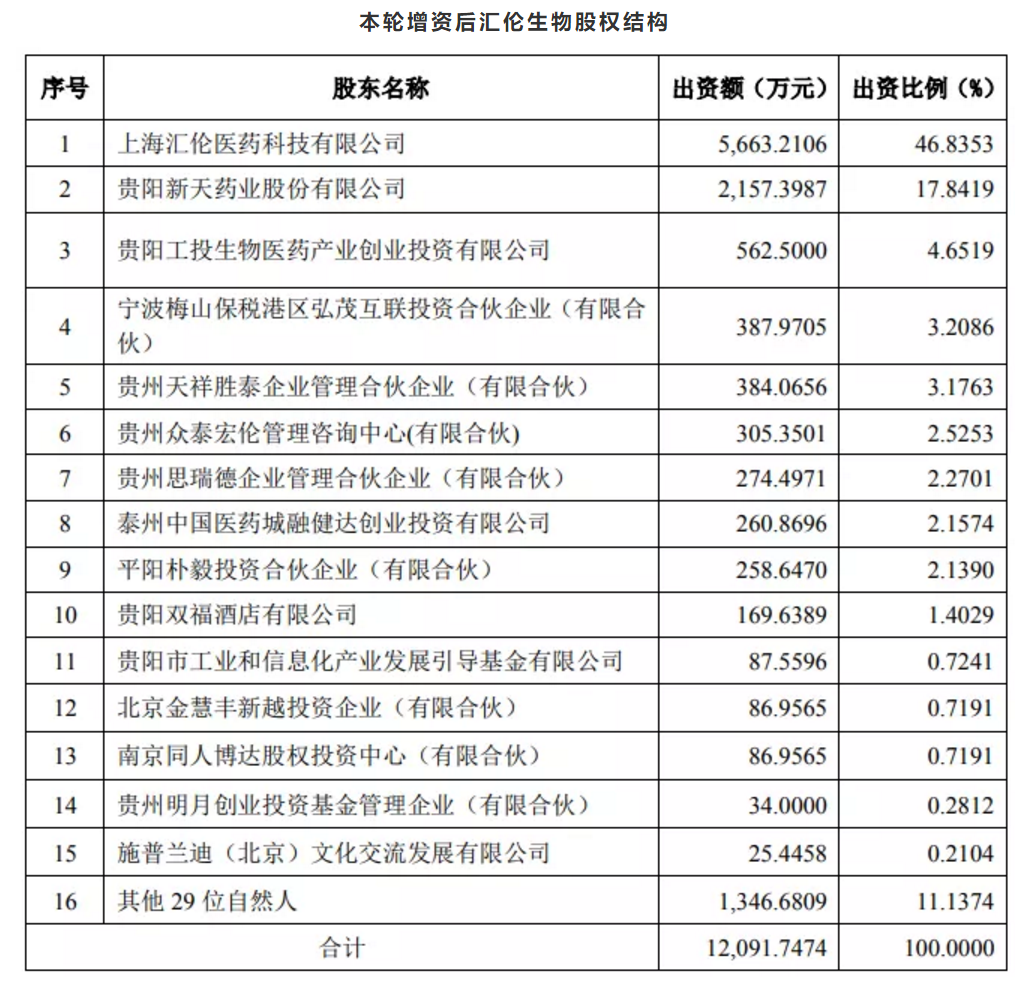 本轮增资后汇伦生物股权结构

| 序号 | 股东名称 | 出资额（万元） | 出资比例（%） |
|---|---|---|---|
| 1 | 上海汇伦医药科技有限公司 | 5,663.2106 | 46.8353 |
| 2 | 贵阳新天药业股份有限公司 | 2,157.3987 | 17.8419 |
| 3 | 贵阳工投生物医药产业创业投资有限公司 | 562.5000 | 4.6519 |
| 4 | 宁波梅山保税港区弘茂互联投资合伙企业（有限合伙） | 387.9705 | 3.2086 |
| 5 | 贵州天祥胜泰企业管理合伙企业（有限合伙） | 384.0656 | 3.1763 |
| 6 | 贵州众泰宏伦管理咨询中心(有限合伙) | 305.3501 | 2.5253 |
| 7 | 贵州思瑞德企业管理合伙企业（有限合伙） | 274.4971 | 2.2701 |
| 8 | 泰州中国医药城融健达创业投资有限公司 | 260.8696 | 2.1574 |
| 9 | 平阳朴毅投资合伙企业（有限合伙） | 258.6470 | 2.1390 |
| 10 | 贵阳双福酒店有限公司 | 169.6389 | 1.4029 |
| 11 | 贵阳市工业和信息化产业发展引导基金有限公司 | 87.5596 | 0.7241 |
| 12 | 北京金慧丰新越投资企业（有限合伙） | 86.9565 | 0.7191 |
| 13 | 南京同人博达股权投资中心（有限合伙） | 86.9565 | 0.7191 |
| 14 | 贵州明月创业投资基金管理企业（有限合伙） | 34.0000 | 0.2812 |
| 15 | 施普兰迪（北京）文化交流发展有限公司 | 25.4458 | 0.2104 |
| 16 | 其他 29 位自然人 | 1,346.6809 | 11.1374 |
| 合计 | | 12,091.7474 | 100.0000 |